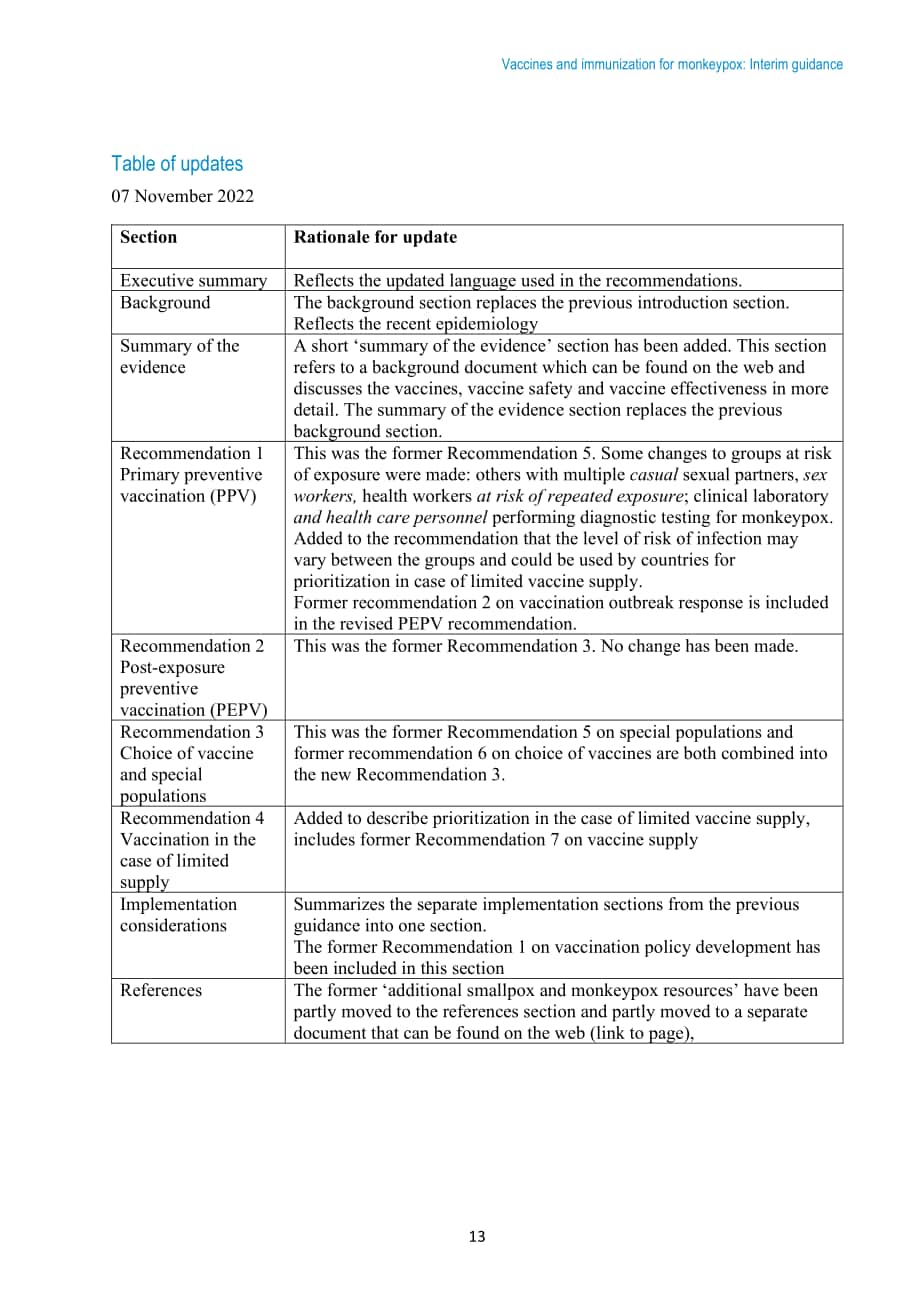 Vaccines and immunization for monkeypox: Interim guidance

Table of updates

07 November 2022

| Section | Rationale for update |
|---|---|
| Executive summary | Reflects the updated language used in the recommendations. |
| Background | The background section replaces the previous introduction section. Reflects the recent epidemiology |
| Summary of the evidence | A short 'summary of the evidence' section has been added. This section refers to a background document which can be found on the web and discusses the vaccines, vaccine safety and vaccine effectiveness in more detail. The summary of the evidence section replaces the previous background section. |
| Recommendation 1 Primary preventive vaccination (PPV) | This was the former Recommendation 5. Some changes to groups at risk of exposure were made: others with multiple casual sexual partners, sex workers, health workers at risk of repeated exposure; clinical laboratory and health care personnel performing diagnostic testing for monkeypox. Added to the recommendation that the level of risk of infection may vary between the groups and could be used by countries for prioritization in case of limited vaccine supply. Former recommendation 2 on vaccination outbreak response is included in the revised PEPV recommendation. |
| Recommendation 2 Post-exposure preventive vaccination (PEPV) | This was the former Recommendation 3. No change has been made. |
| Recommendation 3 Choice of vaccine and special populations | This was the former Recommendation 5 on special populations and former recommendation 6 on choice of vaccines are both combined into the new Recommendation 3. |
| Recommendation 4 Vaccination in the case of limited supply | Added to describe prioritization in the case of limited vaccine supply, includes former Recommendation 7 on vaccine supply |
| Implementation considerations | Summarizes the separate implementation sections from the previous guidance into one section. The former Recommendation 1 on vaccination policy development has been included in this section |
| References | The former 'additional smallpox and monkeypox resources' have been partly moved to the references section and partly moved to a separate document that can be found on the web (link to page), |

13